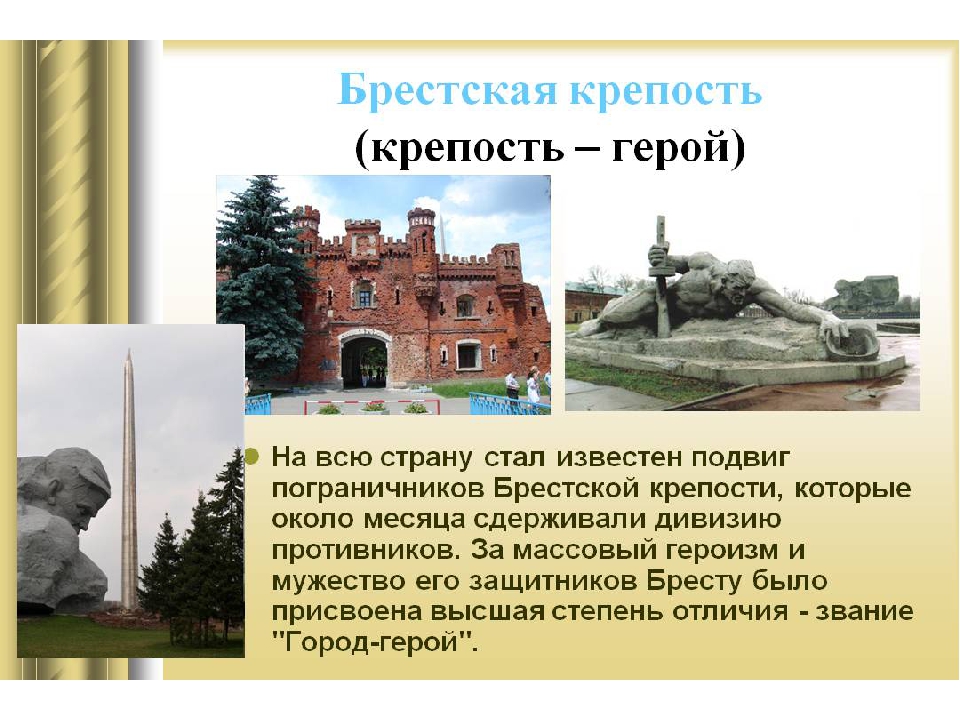 Брестская крепость
(крепость – герой)

На всю страну стал известен подвиг пограничников Брестской крепости, которые около месяца сдерживали дивизию противников. За массовый героизм и мужество его защитников Бресту было присвоена высшая степень отличия - звание "Город-герой".